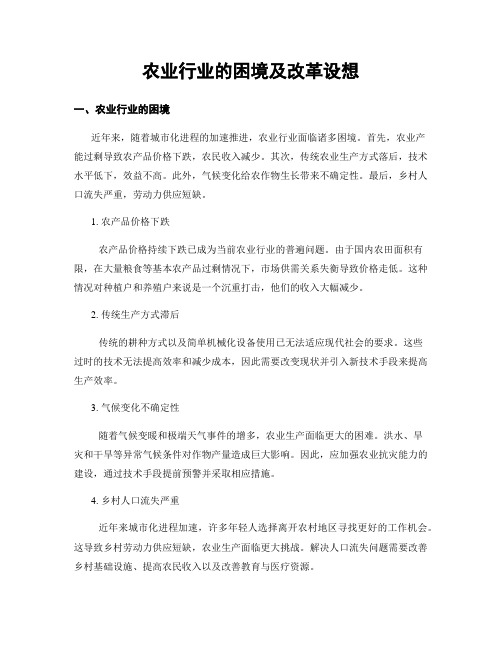 农业行业的困境及改革设想

一、农业行业的困境

近年来，随着城市化进程的加速推进，农业行业面临诸多困境。首先，农业产能过剩导致农产品价格下跌，农民收入减少。其次，传统农业生产方式落后，技术水平低下，效益不高。此外，气候变化给农作物生长带来不确定性。最后，乡村人口流失严重，劳动力供应短缺。

1. 农产品价格下跌

农产品价格持续下跌已成为当前农业行业的普遍问题。由于国内农田面积有限，在大量粮食等基本农产品过剩情况下，市场供需关系失衡导致价格走低。这种情况对种植户和养殖户来说是一个沉重打击，他们的收入大幅减少。

2. 传统生产方式滞后

传统的耕种方式以及简单机械化设备使用已无法适应现代社会的要求。这些过时的技术无法提高效率和减少成本，因此需要改变现状并引入新技术手段来提高生产效率。

3. 气候变化不确定性

随着气候变暖和极端天气事件的增多，农业生产面临更大的困难。洪水、旱灾和干旱等异常气候条件对作物产量造成巨大影响。因此，应加强农业抗灾能力的建设，通过技术手段提前预警并采取相应措施。

4. 乡村人口流失严重

近年来城市化进程加速，许多年轻人选择离开农村地区寻找更好的工作机会。这导致乡村劳动力供应短缺，农业生产面临更大挑战。解决人口流失问题需要改善乡村基础设施、提高农民收入以及改善教育与医疗资源。